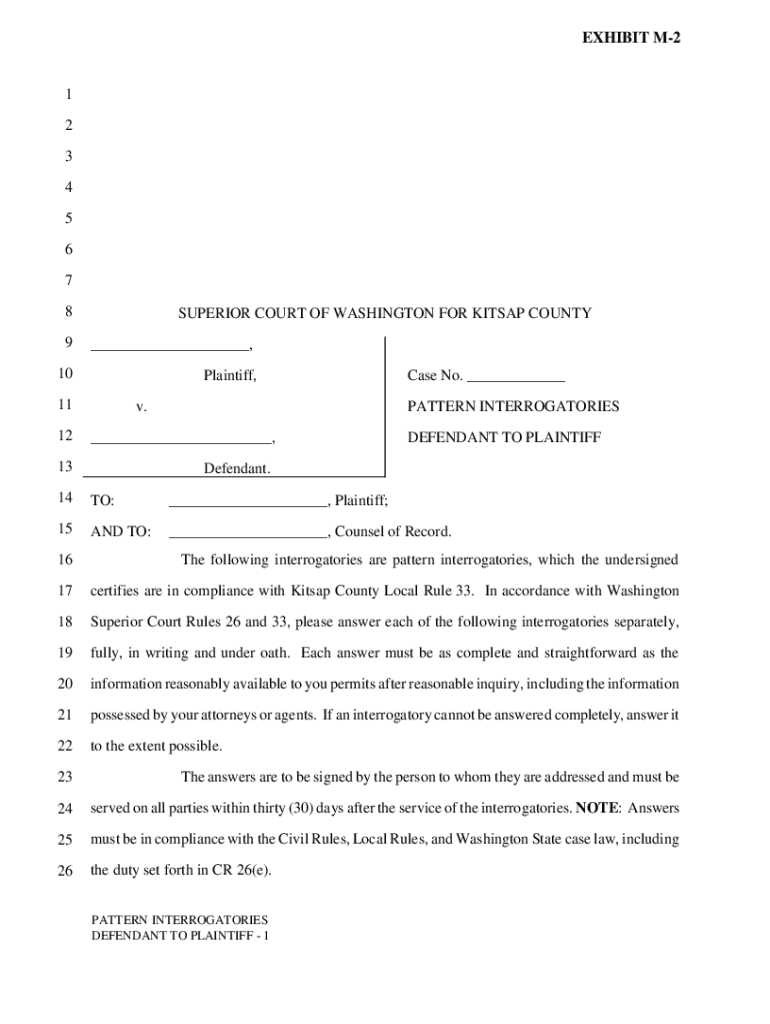 EXHIBIT M-2

1
2
3
4
5
6
7
8 SUPERIOR COURT OF WASHINGTON FOR KITSAP COUNTY

9 ____________________,

10 Plaintiff,

11 v.

12 _______________________,

13 Defendant.

Case No. ____________

PATTERN INTERROGATORIES

DEFENDANT TO PLAINTIFF

14 TO: ____________________, Plaintiff;

15 AND TO: ____________________, Counsel of Record.

16 The following interrogatories are pattern interrogatories, which the undersigned 17 certifies are in compliance with Kitsap County Local Rule 33. In accordance with Washington 18 Superior Court Rules 26 and 33, please answer each of the following interrogatories separately, 19 fully, in writing and under oath. Each answer must be as complete and straightforward as the 20 information reasonably available to you permits after reasonable inquiry, including the information 21 possessed by your attorneys or agents. If an interrogatory cannot be answered completely, answer it 22 to the extent possible.

23 The answers are to be signed by the person to whom they are addressed and must be 24 served on all parties within thirty (30) days after the service of the interrogatories. NOTE: Answers 25 must be in compliance with the Civil Rules, Local Rules, and Washington State case law, including 26 the duty set forth in CR 26(e).

PATTERN INTERROGATORIES
DEFENDANT TO PLAINTIFF - 1